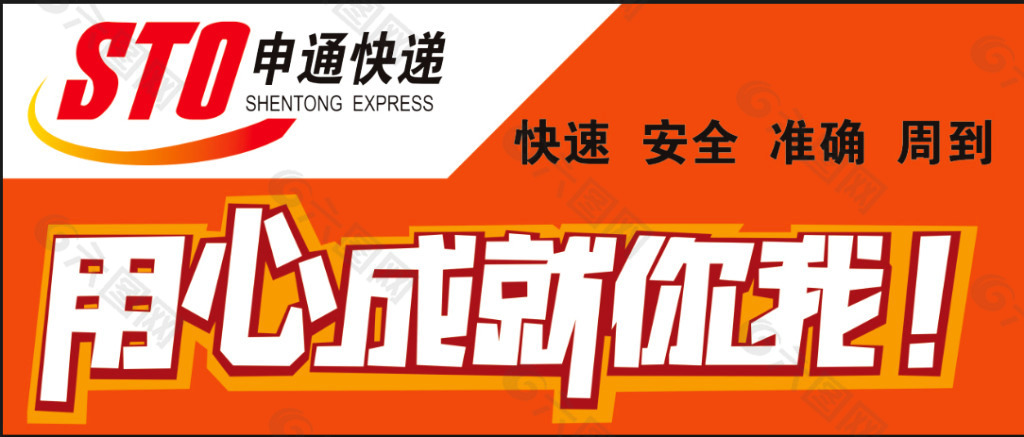 STO 申通快递
SHENTONG EXPRESS

快速 安全 准确 周到

用心成就你我！